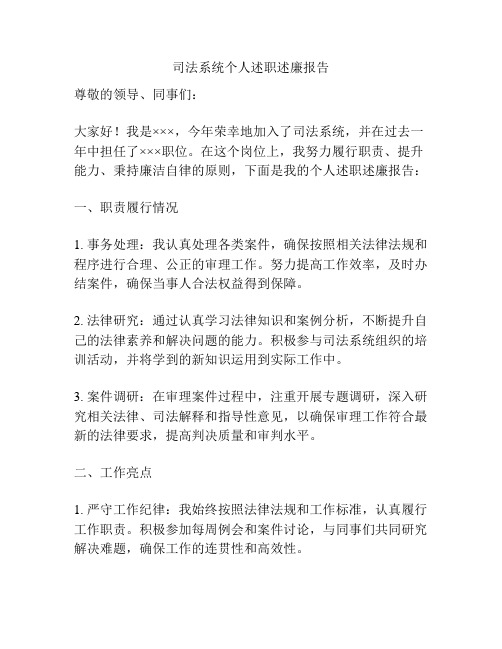 司法系统个人述职述廉报告

尊敬的领导、同事们：

大家好！我是×××，今年荣幸地加入了司法系统，并在过去一年中担任了×××职位。在这个岗位上，我努力履行职责、提升能力、秉持廉洁自律的原则，下面是我的个人述职述廉报告：

一、职责履行情况

1. 事务处理：我认真处理各类案件，确保按照相关法律法规和程序进行合理、公正的审理工作。努力提高工作效率，及时办结案件，确保当事人合法权益得到保障。

2. 法律研究：通过认真学习法律知识和案例分析，不断提升自己的法律素养和解决问题的能力。积极参与司法系统组织的培训活动，并将学到的新知识运用到实际工作中。

3. 案件调研：在审理案件过程中，注重开展专题调研，深入研究相关法律、司法解释和指导性意见，以确保审理工作符合最新的法律要求，提高判决质量和审判水平。

二、工作亮点

1. 严守工作纪律：我始终按照法律法规和工作标准，认真履行工作职责。积极参加每周例会和案件讨论，与同事们共同研究解决难题，确保工作的连贯性和高效性。